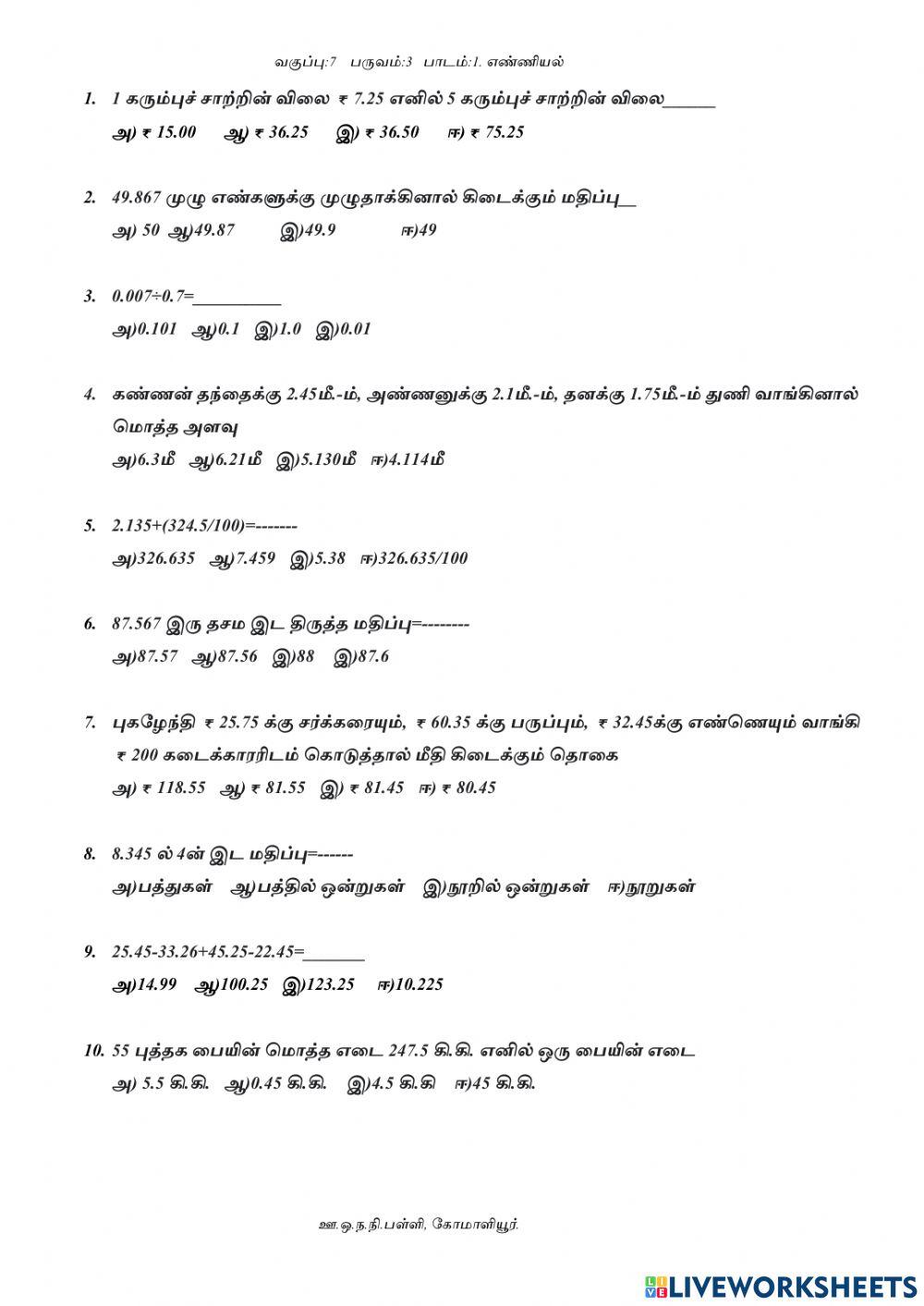 வகுப்பு:7 பருவம்:3 பாடம்:1. எண்ணியல்

1. 1 கரும்புச் சாற்றின் விலை ₹ 7.25 எனில் 5 கரும்புச் சாற்றின் விலை______
அ) ₹ 15.00 ஆ) ₹ 36.25 இ) ₹ 36.50 ஈ) ₹ 75.25

2. 49.867 முழு எண்களுக்கு முழுதாக்கினால் கிடைக்கும் மதிப்பு__
அ) 50 ஆ)49.87 இ)49.9 ஈ)49

3. 0.007÷0.7=__________
அ)0.101 ஆ)0.1 இ)1.0 இ)0.01

4. கண்ணன் தந்தைக்கு 2.45மீ.-ம், அண்ணனுக்கு 2.1மீ.-ம், தனக்கு 1.75மீ.-ம் துணி வாங்கினால் மொத்த அளவு
அ)6.3மீ ஆ)6.21மீ இ)5.130மீ ஈ)4.114மீ

5. 2.135+(324.5/100)=-------
அ)326.635 ஆ)7.459 இ)5.38 ஈ)326.635/100

6. 87.567 இரு தசம இட திருத்த மதிப்பு=--------
அ)87.57 ஆ)87.56 இ)88 இ)87.6

7. புகழேந்தி ₹ 25.75 க்கு சர்க்கரையும், ₹ 60.35 க்கு பருப்பும், ₹ 32.45க்கு எண்ணெயும் வாங்கி ₹ 200 கடைக்காரரிடம் கொடுத்தால் மீதி கிடைக்கும் தொகை
அ) ₹ 118.55 ஆ) ₹ 81.55 இ) ₹ 81.45 ஈ) ₹ 80.45

8. 8.345 ல் 4ன் இட மதிப்பு=------
அ)பத்துகள் ஆ)பத்தில் ஒன்றுகள் இ)நூறில் ஒன்றுகள் ஈ)நூறுகள்

9. 25.45-33.26+45.25-22.45=_______
அ)14.99 ஆ)100.25 இ)123.25 ஈ)10.225

10. 55 புத்தக பையின் மொத்த எடை 247.5 கி.கி. எனில் ஒரு பையின் எடை
அ) 5.5 கி.கி. ஆ)0.45 கி.கி. இ)4.5 கி.கி ஈ)45 கி.கி.

ஊ.ஒ.ந.நி.பள்ளி, கோமாளியூர்.

LIVEWORKSHEETS